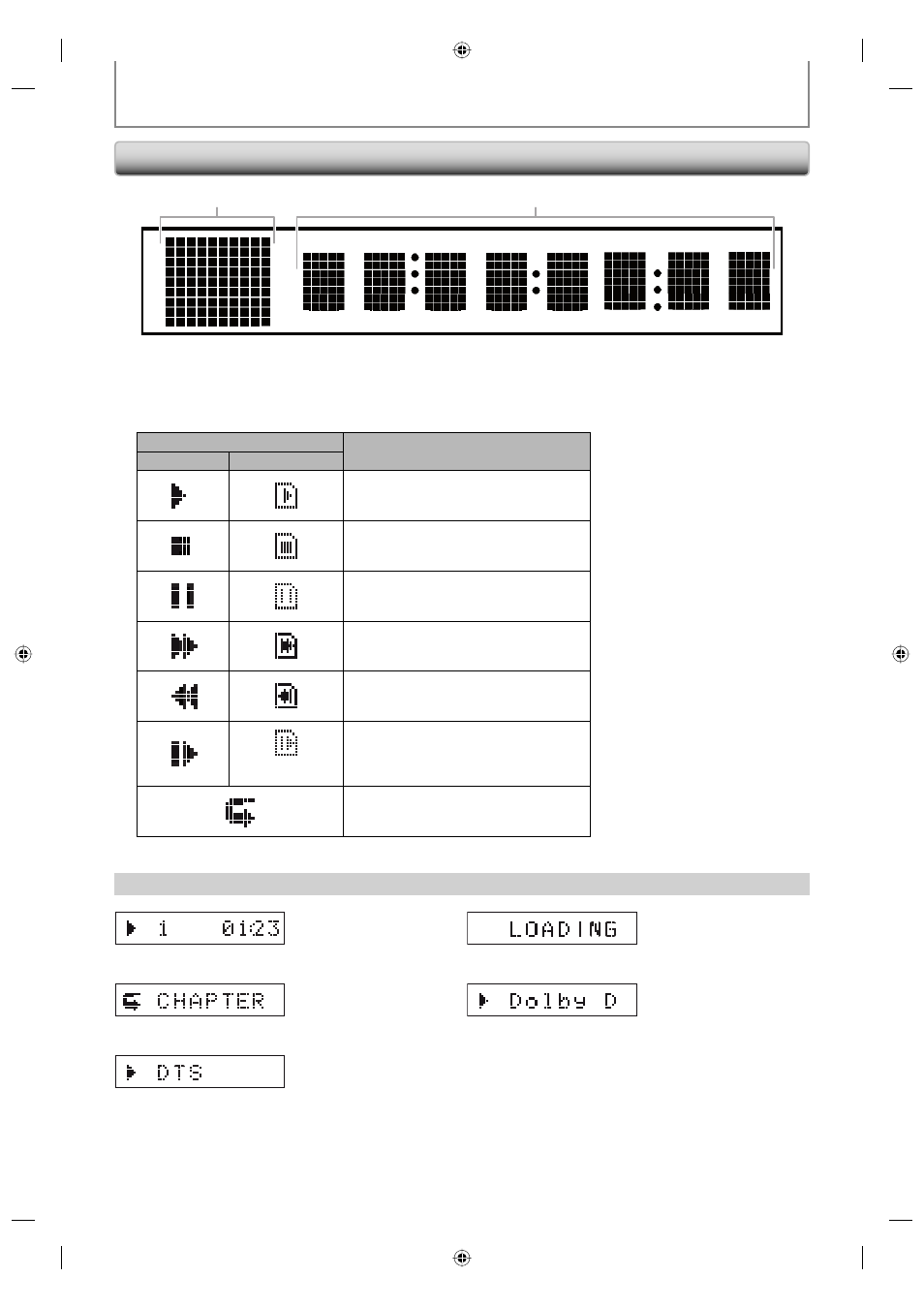 1 01:23

LOADING

CHAPTER

Dolby D

DTS